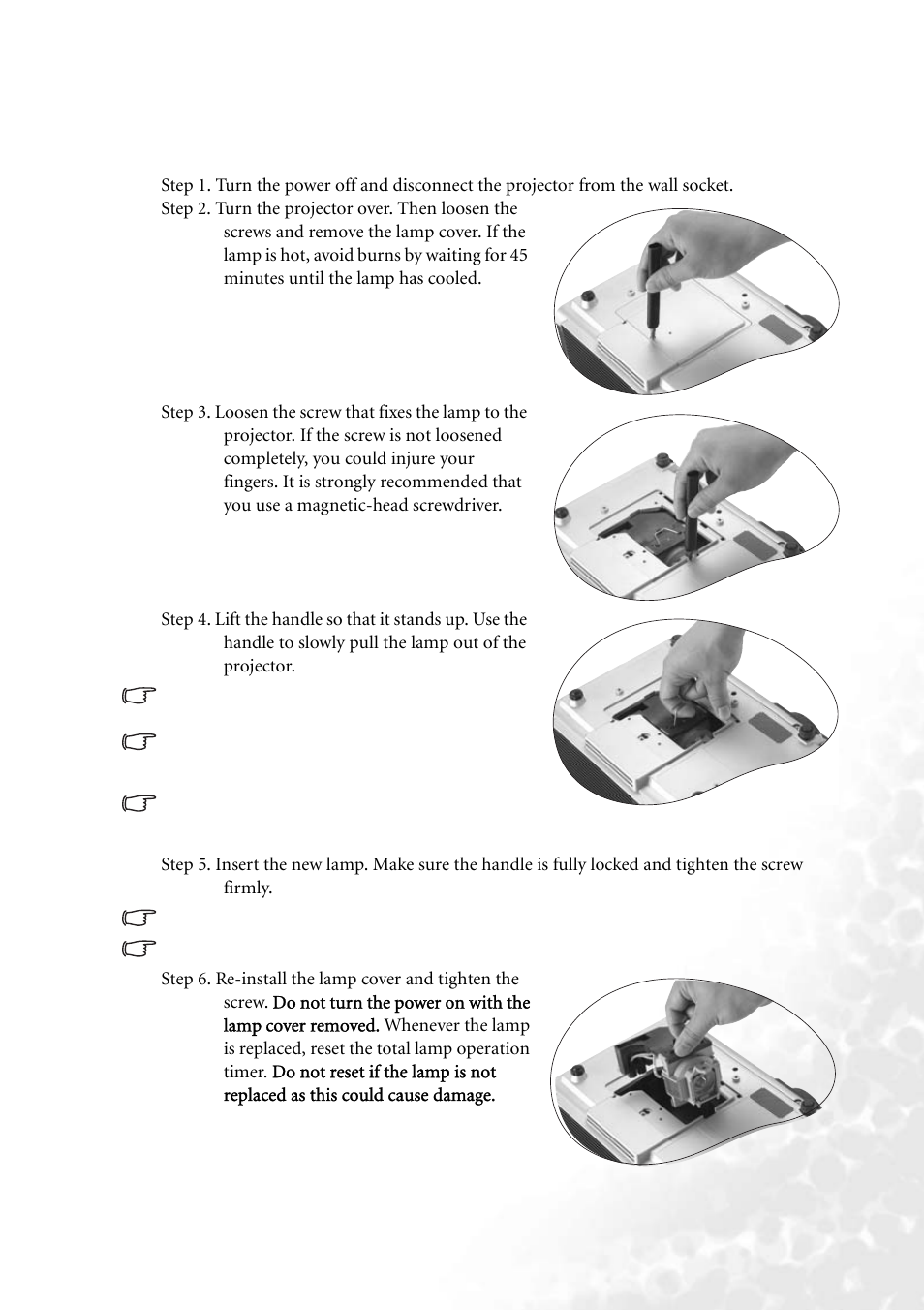 Step 1. Turn the power off and disconnect the projector from the wall socket.

Step 2. Turn the projector over. Then loosen the screws and remove the lamp cover. If the lamp is hot, avoid burns by waiting for 45 minutes until the lamp has cooled.

Step 3. Loosen the screw that fixes the lamp to the projector. If the screw is not loosened completely, you could injure your fingers. It is strongly recommended that you use a magnetic-head screwdriver.

Step 4. Lift the handle so that it stands up. Use the handle to slowly pull the lamp out of the projector.

Step 5. Insert the new lamp. Make sure the handle is fully locked and tighten the screw firmly.

Step 6. Re-install the lamp cover and tighten the screw. Do not turn the power on with the lamp cover removed. Whenever the lamp is replaced, reset the total lamp operation timer. Do not reset if the lamp is not replaced as this could cause damage.